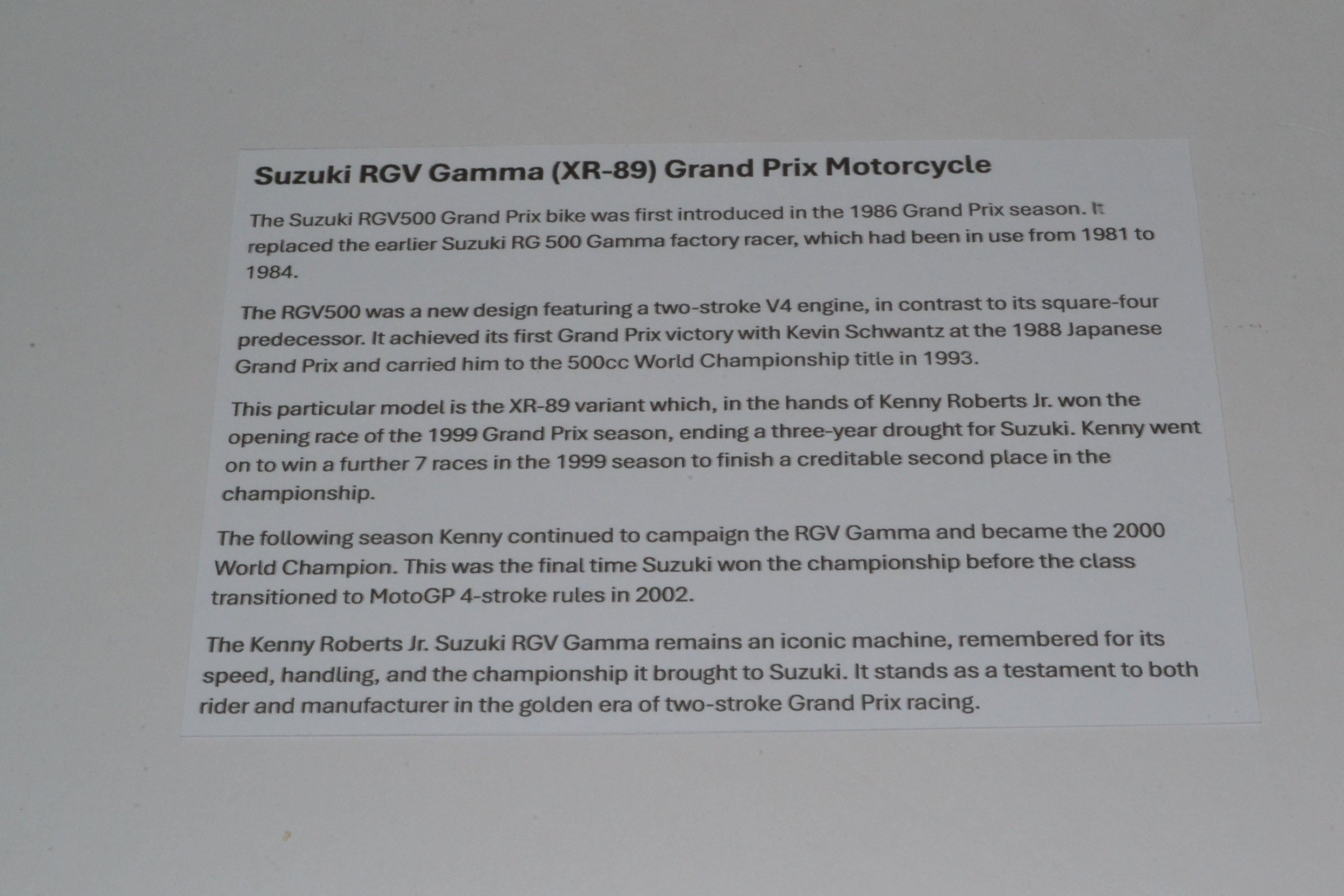 Suzuki RGV Gamma (XR-89) Grand Prix Motorcycle

The Suzuki RGV500 Grand Prix bike was first introduced in the 1986 Grand Prix season. It replaced the earlier Suzuki RG 500 Gamma factory racer, which had been in use from 1981 to 1984.

The RGV500 was a new design featuring a two-stroke V4 engine, in contrast to its square-four predecessor. It achieved its first Grand Prix victory with Kevin Schwantz at the 1988 Japanese Grand Prix and carried him to the 500cc World Championship title in 1993.

This particular model is the XR-89 variant which, in the hands of Kenny Roberts Jr. won the opening race of the 1999 Grand Prix season, ending a three-year drought for Suzuki. Kenny went on to win a further 7 races in the 1999 season to finish a creditable second place in the championship.

The following season Kenny continued to campaign the RGV Gamma and became the 2000 World Champion. This was the final time Suzuki won the championship before the class transitioned to MotoGP 4-stroke rules in 2002.

The Kenny Roberts Jr. Suzuki RGV Gamma remains an iconic machine, remembered for its speed, handling, and the championship it brought to Suzuki. It stands as a testament to both rider and manufacturer in the golden era of two-stroke Grand Prix racing.